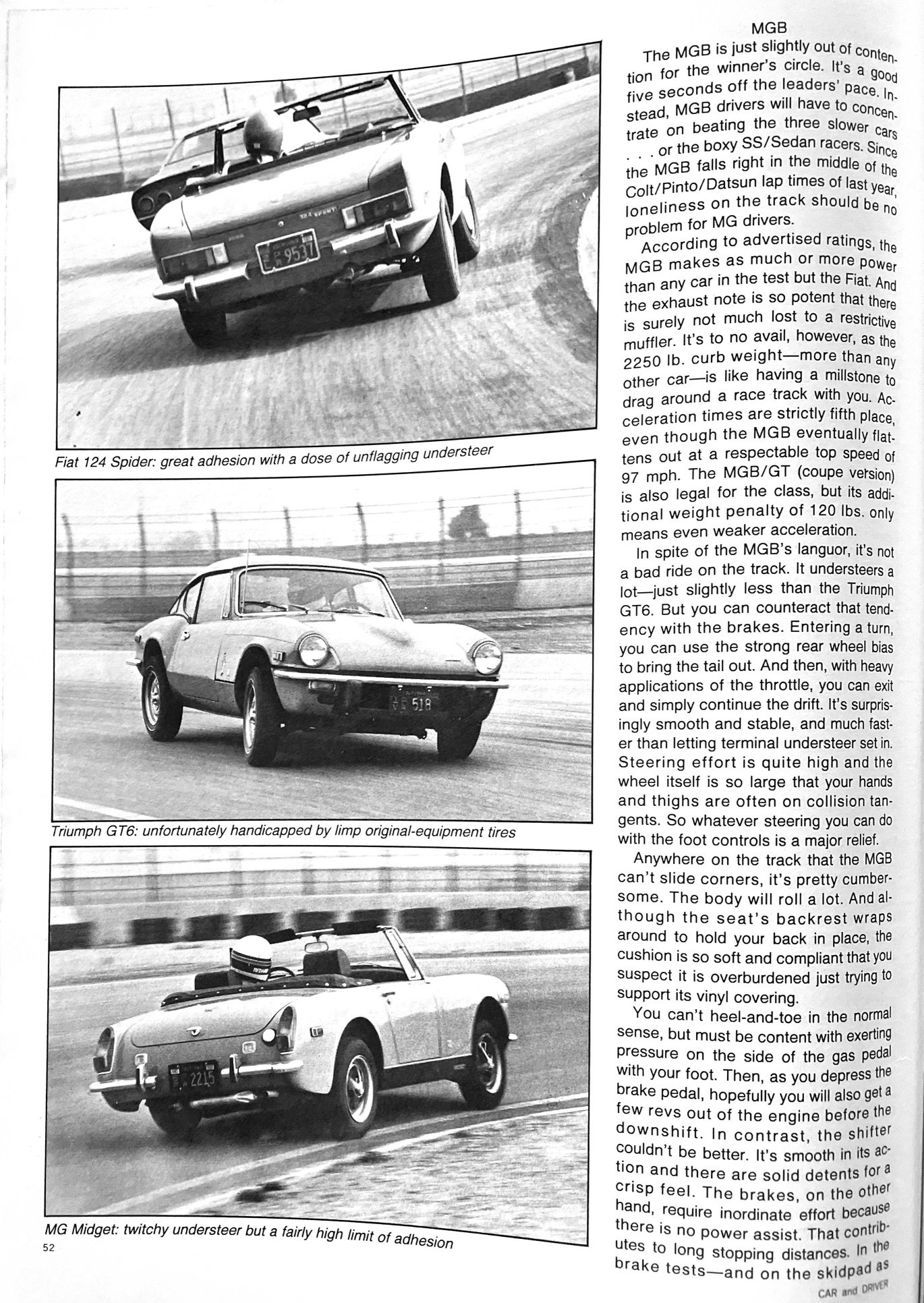 Fiat 124 Spider: great adhesion with a dose of unflagging understeer

Triumph GT6: unfortunately handicapped by limp original-equipment tires

MG Midget: twitchy understeer but a fairly high limit of adhesion

52

MGB

The MGB is just slightly out of contention for the winner's circle. It's a good five seconds off the leaders' pace. Instead, MGB drivers will have to concentrate on beating the three slower cars . . . or the boxy SS/Sedan racers. Since the MGB falls right in the middle of the Colt/Pinto/Datsun lap times of last year, loneliness on the track should be no problem for MG drivers.

According to advertised ratings, the MGB makes as much or more power than any car in the test but the Fiat. And the exhaust note is so potent that there is surely not much lost to a restrictive muffler. It's to no avail, however, as the 2250 lb. curb weight—more than any other car—is like having a millstone to drag around a race track with you. Acceleration times are strictly fifth place, even though the MGB eventually flattens out at a respectable top speed of 97 mph. The MGB/GT (coupe version) is also legal for the class, but its additional weight penalty of 120 lbs. only means even weaker acceleration.

In spite of the MGB's languor, it's not a bad ride on the track. It understeers a lot—just slightly less than the Triumph GT6. But you can counteract that tendency with the brakes. Entering a turn, you can use the strong rear wheel bias to bring the tail out. And then, with heavy applications of the throttle, you can exit and simply continue the drift. It's surprisingly smooth and stable, and much faster than letting terminal understeer set in. Steering effort is quite high and the wheel itself is so large that your hands and thighs are often on collision tangents. So whatever steering you can do with the foot controls is a major relief.

Anywhere on the track that the MGB can't slide corners, it's pretty cumbersome. The body will roll a lot. And although the seat's backrest wraps around to hold your back in place, the cushion is so soft and compliant that you suspect it is overburdened just trying to support its vinyl covering.

You can't heel-and-toe in the normal sense, but must be content with exerting pressure on the side of the gas pedal with your foot. Then, as you depress the brake pedal, hopefully you will also get a few revs out of the engine before the downshift. In contrast, the shifter couldn't be better. It's smooth in its action and there are solid detents for a crisp feel. The brakes, on the other hand, require inordinate effort because there is no power assist. That contributes to long stopping distances. In the brake tests—and on the skidpad as

CAR and DRIVER